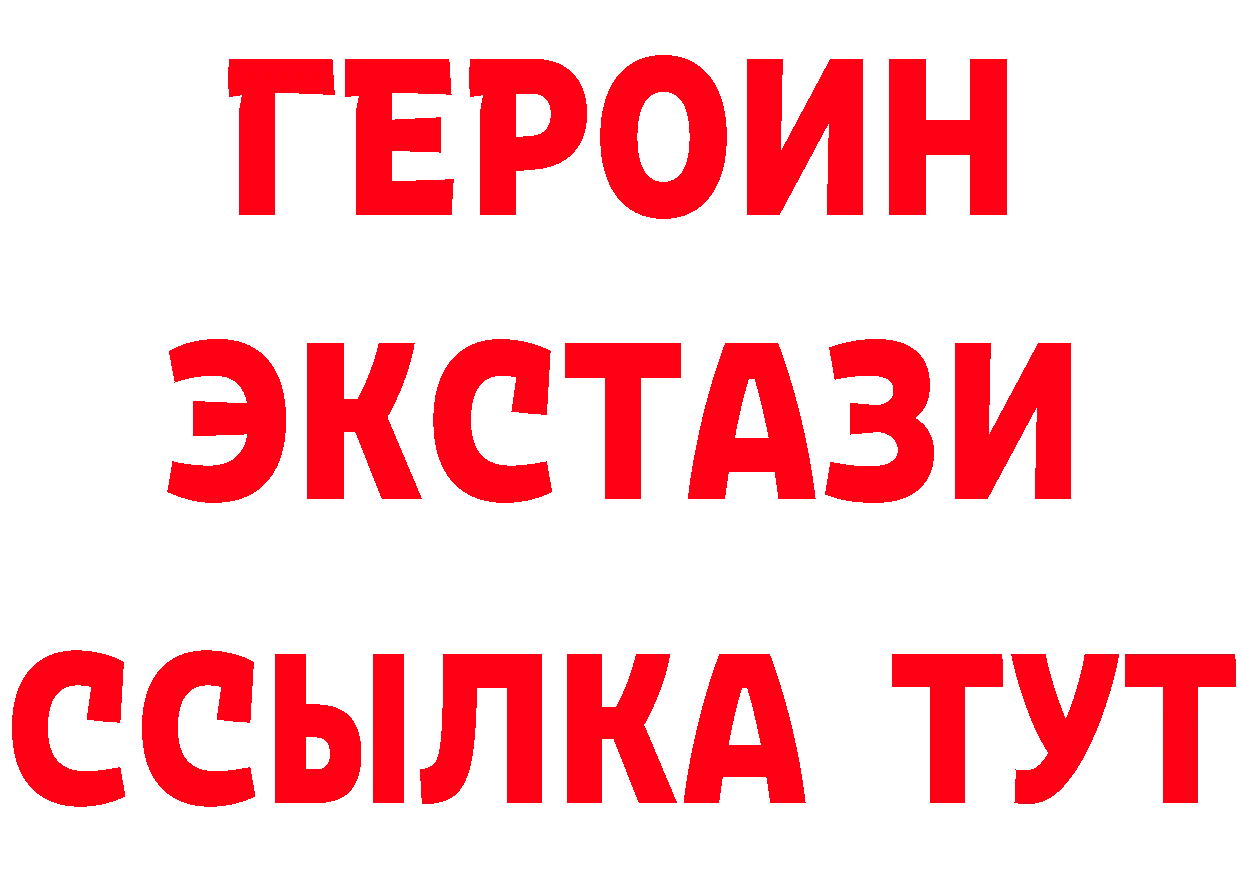 ГЕРОИН
ЭКСТАЗИ
ССЫЛКА ТУТ